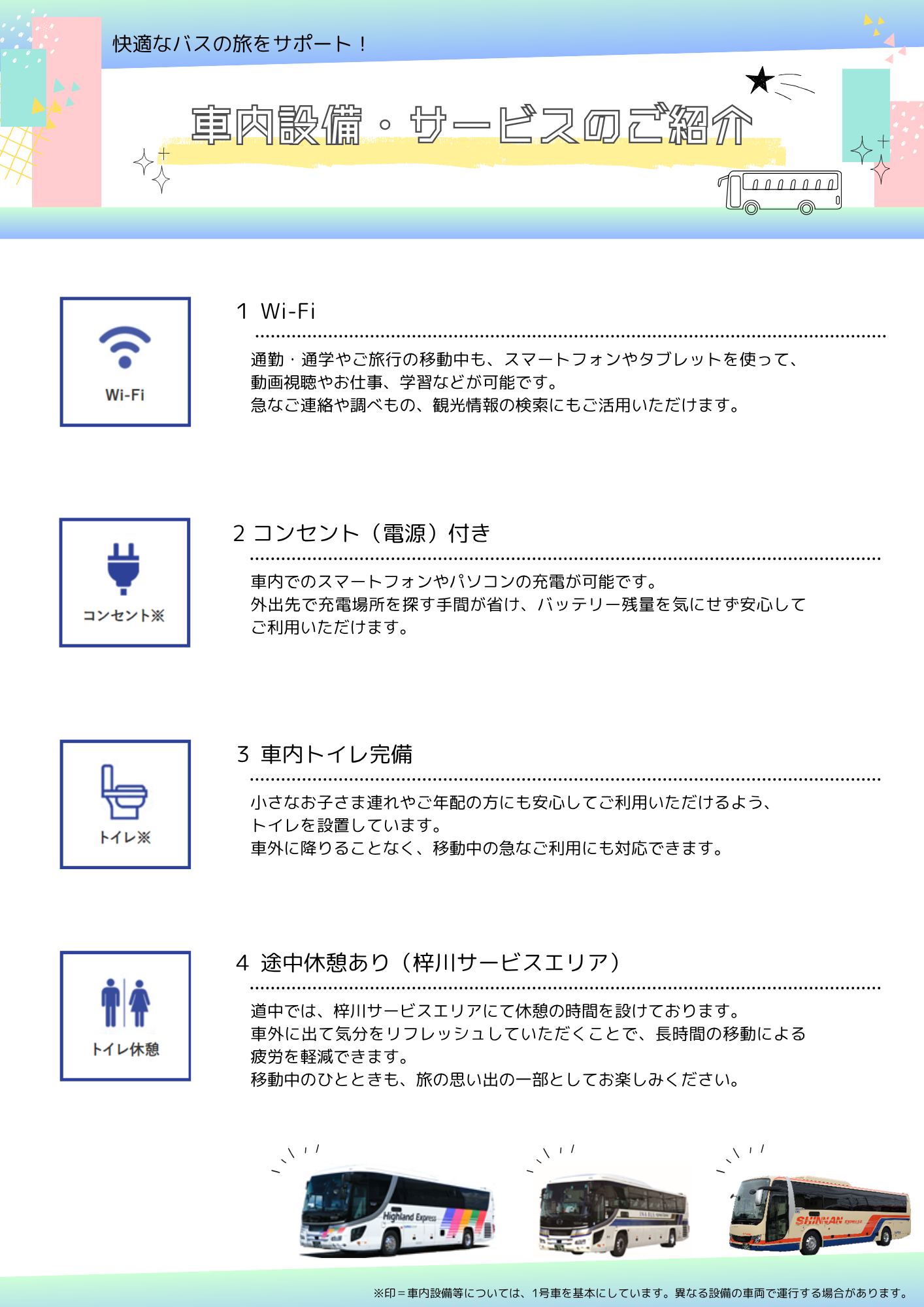 快適なバスの旅をサポート！

車内設備・サービスのご紹介

Wi-Fi

1 Wi-Fi

通勤・通学やご旅行の移動中も、スマートフォンやタブレットを使って、動画視聴やお仕事、学習などが可能です。
急なご連絡や調べもの、観光情報の検索にもご活用いただけます。

コンセント※

2 コンセント（電源）付き

車内でのスマートフォンやパソコンの充電が可能です。
外出先で充電場所を探す手間が省け、バッテリー残量を気にせず安心してご利用いただけます。

トイレ※

3 車内トイレ完備

小さなお子さま連れやご年配の方にも安心してご利用いただけるよう、トイレを設置しています。
車外に降りることなく、移動中の急なご利用にも対応できます。

トイレ休憩

4 途中休憩あり（梓川サービスエリア）

道中では、梓川サービスエリアにて休憩の時間を設けております。
車外に出て気分をリフレッシュしていただくことで、長時間の移動による疲労を軽減できます。
移動中のひとときも、旅の思い出の一部としてお楽しみください。

Highland Express

SHINNAN

※印＝車内設備等については、1号車を基本にしています。異なる設備の車両で運行する場合があります。